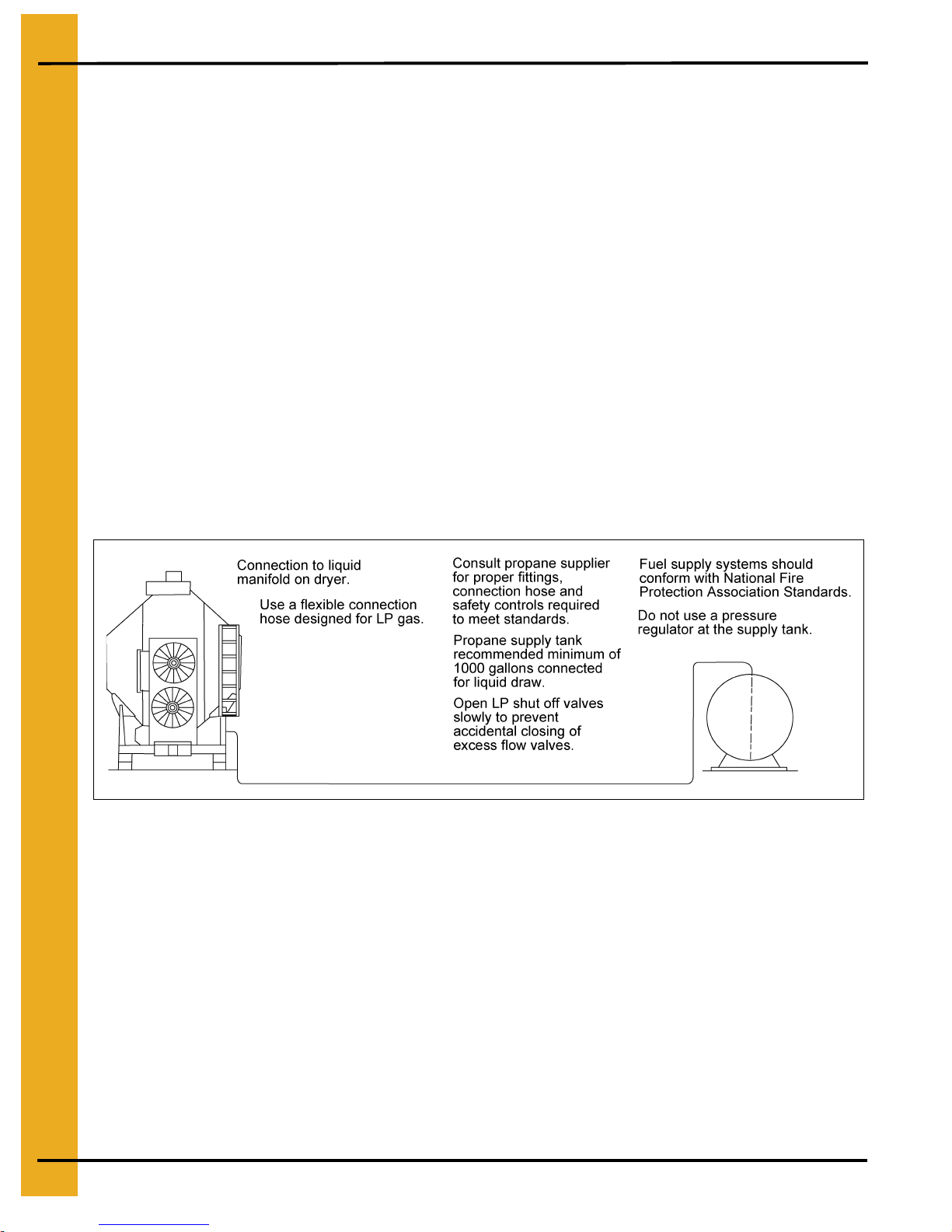 Connection to liquid manifold on dryer.

Use a flexible connection hose designed for LP gas.

Consult propane supplier for proper fittings, connection hose and safety controls required to meet standards.

Propane supply tank recommended minimum of 1000 gallons connected for liquid draw.

Open LP shut off valves slowly to prevent accidental closing of excess flow valves.

Fuel supply systems should conform with National Fire Protection Association Standards.

Do not use a pressure regulator at the supply tank.